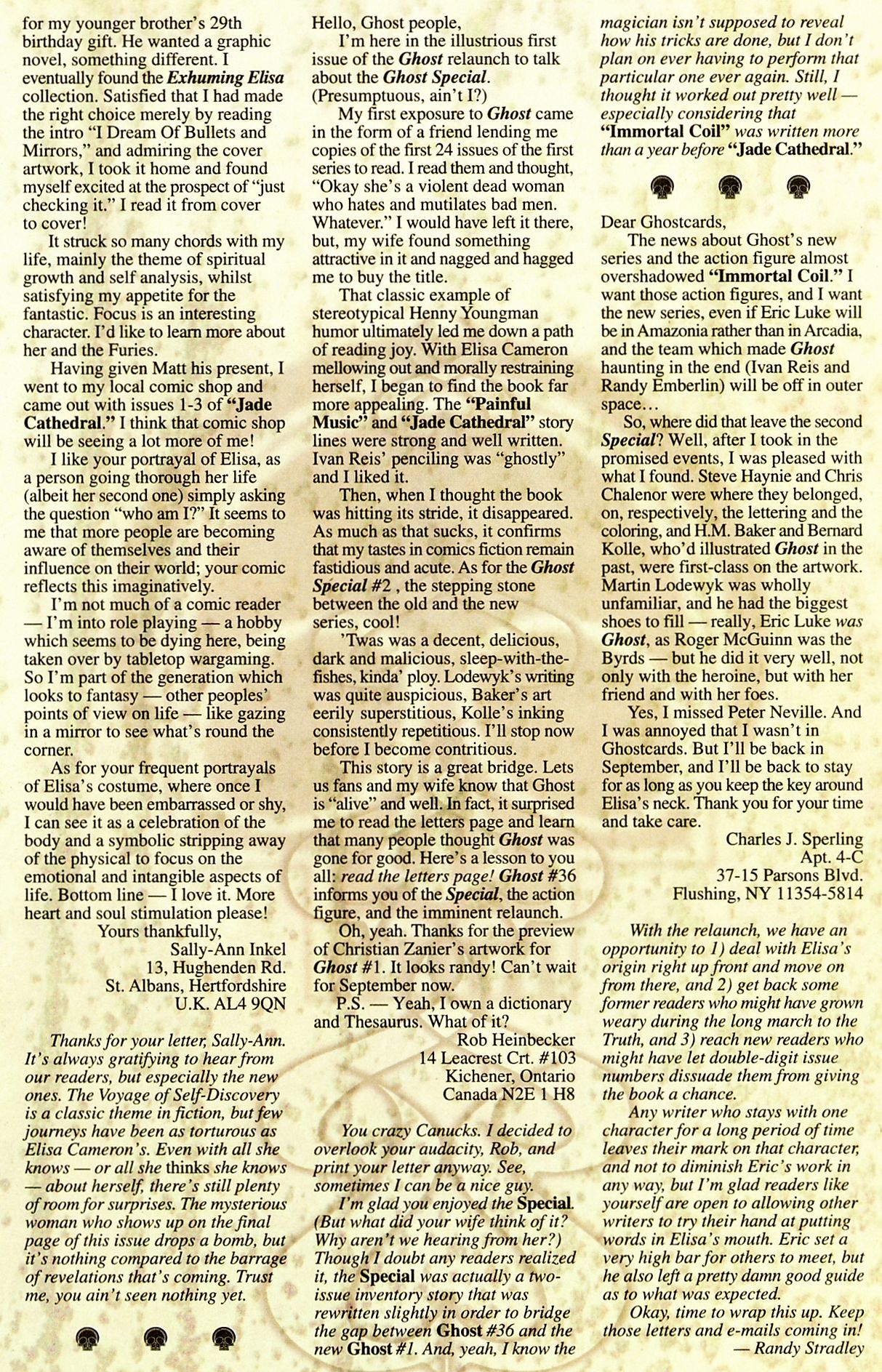 for my younger brother's 29th birthday gift. He wanted a graphic novel, something different. I eventually found the Exhuming Elisa collection. Satisfied that I had made the right choice merely by reading the intro "I Dream Of Bullets and Mirrors," and admiring the cover artwork, I took it home and found myself excited at the prospect of "just checking it." I read it from cover to cover!

It struck so many chords with my life, mainly the theme of spiritual growth and self analysis, whilst satisfying my appetite for the fantastic. Focus is an interesting character. I'd like to learn more about her and the Furies.

Having given Matt his present, I went to my local comic shop and came out with issues 1-3 of "Jade Cathedral." I think that comic shop will be seeing a lot more of me!

I like your portrayal of Elisa, as a person going thorough her life (albeit her second one) simply asking the question "who am I?" It seems to me that more people are becoming aware of themselves and their influence on their world; your comic reflects this imaginatively.

I'm not much of a comic reader — I'm into role playing — a hobby which seems to be dying here, being taken over by tabletop wargaming. So I'm part of the generation which looks to fantasy — other peoples' points of view on life — like gazing in a mirror to see what's round the corner.

As for your frequent portrayals of Elisa's costume, where once I would have been embarrassed or shy, I can see it as a celebration of the body and a symbolic stripping away of the physical to focus on the emotional and intangible aspects of life. Bottom line — I love it. More heart and soul stimulation please!

Yours thankfully,
Sally-Ann Inkel
13, Hughenden Rd.
St. Albans, Hertfordshire
U.K. AL4 9QN

Thanks for your letter, Sally-Ann. It's always gratifying to hear from our readers, but especially the new ones. The Voyage of Self-Discovery is a classic theme in fiction, but few journeys have been as torturous as Elisa Cameron's. Even with all she knows — or all she thinks she knows — about herself, there's still plenty of room for surprises. The mysterious woman who shows up on the final page of this issue drops a bomb, but it's nothing compared to the barrage of revelations that's coming. Trust me, you ain't seen nothing yet.

Hello, Ghost people,

I'm here in the illustrious first issue of the Ghost relaunch to talk about the Ghost Special. (Presumptuous, ain't I?)

My first exposure to Ghost came in the form of a friend lending me copies of the first 24 issues of the first series to read. I read them and thought, "Okay she's a violent dead woman who hates and mutilates bad men. Whatever." I would have left it there, but, my wife found something attractive in it and nagged and hagged me to buy the title.

That classic example of stereotypical Henny Youngman humor ultimately led me down a path of reading joy. With Elisa Cameron mellowing out and morally restraining herself, I began to find the book far more appealing. The "Painful Music" and "Jade Cathedral" story lines were strong and well written. Ivan Reis' penciling was "ghostly" and I liked it.

Then, when I thought the book was hitting its stride, it disappeared. As much as that sucks, it confirms that my tastes in comics fiction remain fastidious and acute. As for the Ghost Special #2 , the stepping stone between the old and the new series, cool!

'Twas was a decent, delicious, dark and malicious, sleep-with-the-fishes, kinda' ploy. Lodewyk's writing was quite auspicious, Baker's art eerily superstitious, Kolle's inking consistently repetitious. I'll stop now before I become contritious.

This story is a great bridge. Lets us fans and my wife know that Ghost is "alive" and well. In fact, it surprised me to read the letters page and learn that many people thought Ghost was gone for good. Here's a lesson to you all: read the letters page! Ghost #36 informs you of the Special, the action figure, and the imminent relaunch.

Oh, yeah. Thanks for the preview of Christian Zanier's artwork for Ghost #1. It looks randy! Can't wait for September now.

P.S. — Yeah, I own a dictionary and Thesaurus. What of it?

Rob Heinbecker
14 Leacrest Crt. #103
Kichener, Ontario
Canada N2E 1 H8

You crazy Canucks. I decided to overlook your audacity, Rob, and print your letter anyway. See, sometimes I can be a nice guy.

I'm glad you enjoyed the Special. (But what did your wife think of it? Why aren't we hearing from her?) Though I doubt any readers realized it, the Special was actually a two-issue inventory story that was rewritten slightly in order to bridge the gap between Ghost #36 and the new Ghost #1. And, yeah, I know the magician isn't supposed to reveal how his tricks are done, but I don't plan on ever having to perform that particular one ever again. Still, I thought it worked out pretty well — especially considering that "Immortal Coil" was written more than a year before "Jade Cathedral."

Dear Ghostcards,

The news about Ghost's new series and the action figure almost overshadowed "Immortal Coil." I want those action figures, and I want the new series, even if Eric Luke will be in Amazonia rather than in Arcadia, and the team which made Ghost haunting in the end (Ivan Reis and Randy Emberlin) will be off in outer space…

So, where did that leave the second Special? Well, after I took in the promised events, I was pleased with what I found. Steve Haynie and Chris Chalenor were where they belonged, on, respectively, the lettering and the coloring, and H.M. Baker and Bernard Kolle, who'd illustrated Ghost in the past, were first-class on the artwork. Martin Lodewyk was wholly unfamiliar, and he had the biggest shoes to fill — really, Eric Luke was Ghost, as Roger McGuinn was the Byrds — but he did it very well, not only with the heroine, but with her friend and with her foes.

Yes, I missed Peter Neville. And I was annoyed that I wasn't in Ghostcards. But I'll be back in September, and I'll be back to stay for as long as you keep the key around Elisa's neck. Thank you for your time and take care.

Charles J. Sperling
Apt. 4-C
37-15 Parsons Blvd.
Flushing, NY 11354-5814

With the relaunch, we have an opportunity to 1) deal with Elisa's origin right up front and move on from there, and 2) get back some former readers who might have grown weary during the long march to the Truth, and 3) reach new readers who might have let double-digit issue numbers dissuade them from giving the book a chance.

Any writer who stays with one character for a long period of time leaves their mark on that character, and not to diminish Eric's work in any way, but I'm glad readers like yourself are open to allowing other writers to try their hand at putting words in Elisa's mouth. Eric set a very high bar for others to meet, but he also left a pretty damn good guide as to what was expected.

Okay, time to wrap this up. Keep those letters and e-mails coming in!
— Randy Stradley